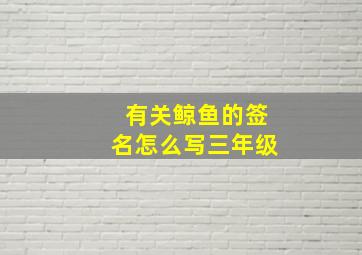 有关鲸鱼的签名怎么写三年级